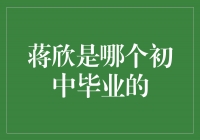 蒋欣是哪个初中毕业的